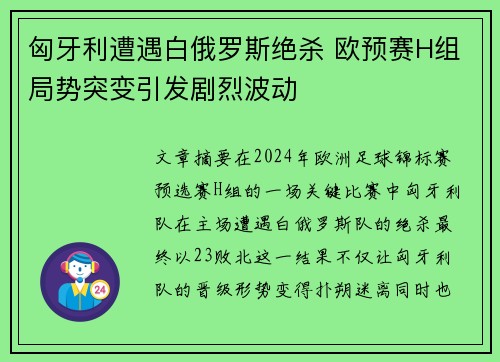 匈牙利遭遇白俄罗斯绝杀 欧预赛H组局势突变引发剧烈波动

文章摘要在2024年欧洲足球锦标赛预选赛H组的一场关键比赛中匈牙利队在主场遭遇白俄罗斯队的绝杀最终以23败北这一结果不仅让匈牙利队的晋级形势变得扑朔迷离同时也

24